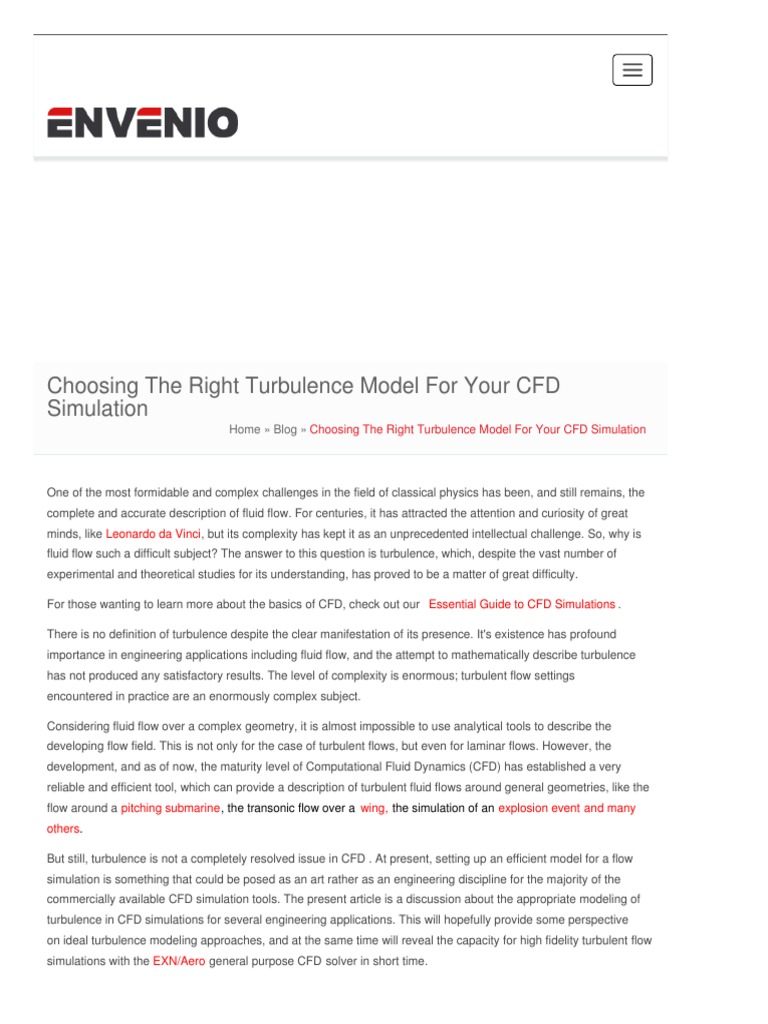 ENVENIO

Choosing The Right Turbulence Model For Your CFD Simulation

Home » Blog » Choosing The Right Turbulence Model For Your CFD Simulation

One of the most formidable and complex challenges in the field of classical physics has been, and still remains, the complete and accurate description of fluid flow. For centuries, it has attracted the attention and curiosity of great minds, like Leonardo da Vinci, but its complexity has kept it as an unprecedented intellectual challenge. So, why is fluid flow such a difficult subject? The answer to this question is turbulence, which, despite the vast number of experimental and theoretical studies for its understanding, has proved to be a matter of great difficulty.

For those wanting to learn more about the basics of CFD, check out our Essential Guide to CFD Simulations .

There is no definition of turbulence despite the clear manifestation of its presence. It's existence has profound importance in engineering applications including fluid flow, and the attempt to mathematically describe turbulence has not produced any satisfactory results. The level of complexity is enormous; turbulent flow settings encountered in practice are an enormously complex subject.

Considering fluid flow over a complex geometry, it is almost impossible to use analytical tools to describe the developing flow field. This is not only for the case of turbulent flows, but even for laminar flows. However, the development, and as of now, the maturity level of Computational Fluid Dynamics (CFD) has established a very reliable and efficient tool, which can provide a description of turbulent fluid flows around general geometries, like the flow around a pitching submarine, the transonic flow over a wing, the simulation of an explosion event and many others.

But still, turbulence is not a completely resolved issue in CFD . At present, setting up an efficient model for a flow simulation is something that could be posed as an art rather as an engineering discipline for the majority of the commercially available CFD simulation tools. The present article is a discussion about the appropriate modeling of turbulence in CFD simulations for several engineering applications. This will hopefully provide some perspective on ideal turbulence modeling approaches, and at the same time will reveal the capacity for high fidelity turbulent flow simulations with the EXN/Aero general purpose CFD solver in short time.